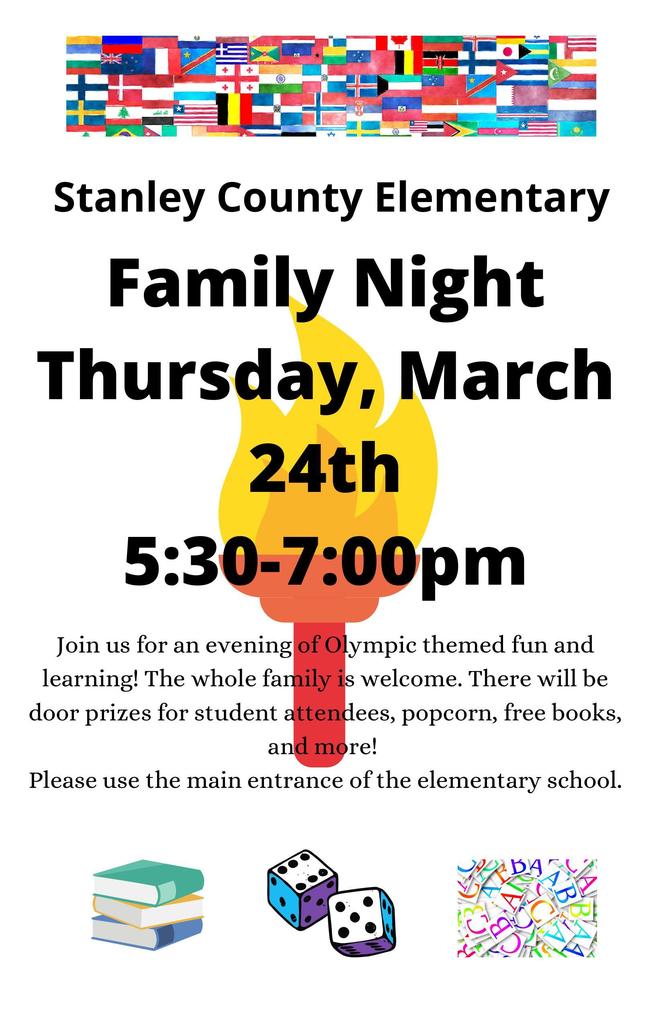 Stanley County Elementary

Family Night Thursday, March 24th 5:30-7:00pm

Join us for an evening of Olympic themed fun and learning! The whole family is welcome. There will be door prizes for student attendees, popcorn, free books, and more!
Please use the main entrance of the elementary school.